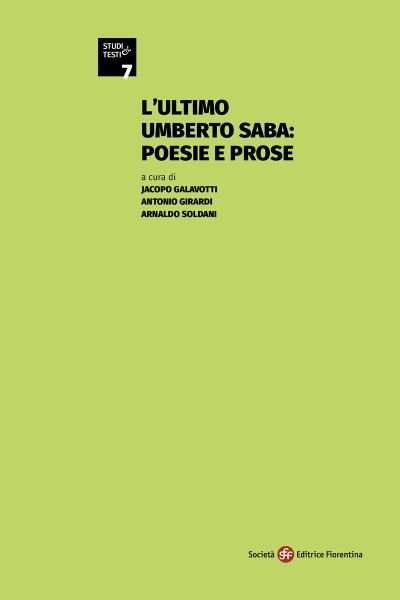 STUDI & TESTI
7

L'ULTIMO UMBERTO SABA: POESIE E PROSE

a cura di
JACOPO GALAVOTTI
ANTONIO GIRARDI
ARNALDO SOLDANI

Società sef Editrice Fiorentina